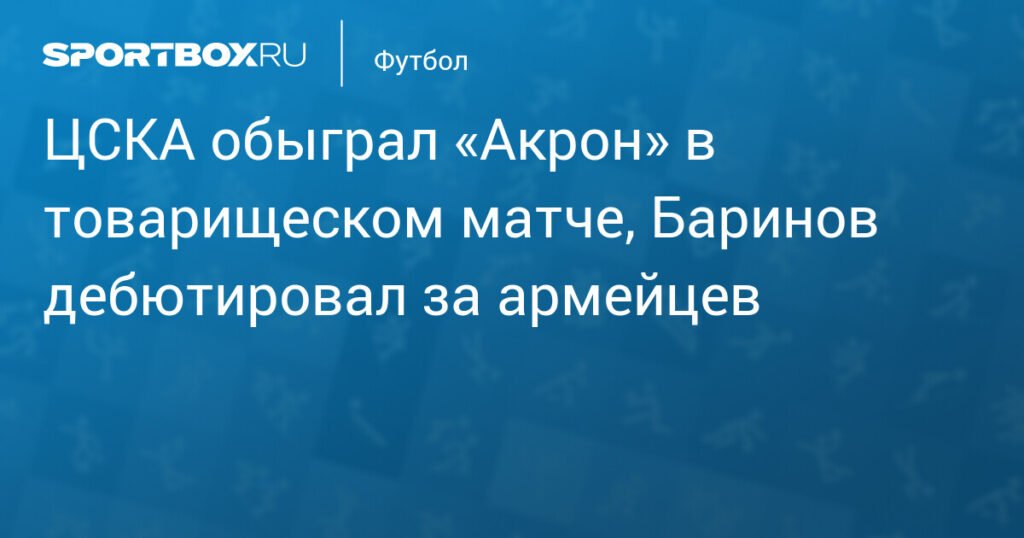 SPORTBOX.RU Футбол

ЦСКА обыграл «Акрон» в товарищеском матче, Баринов дебютировал за армейцев